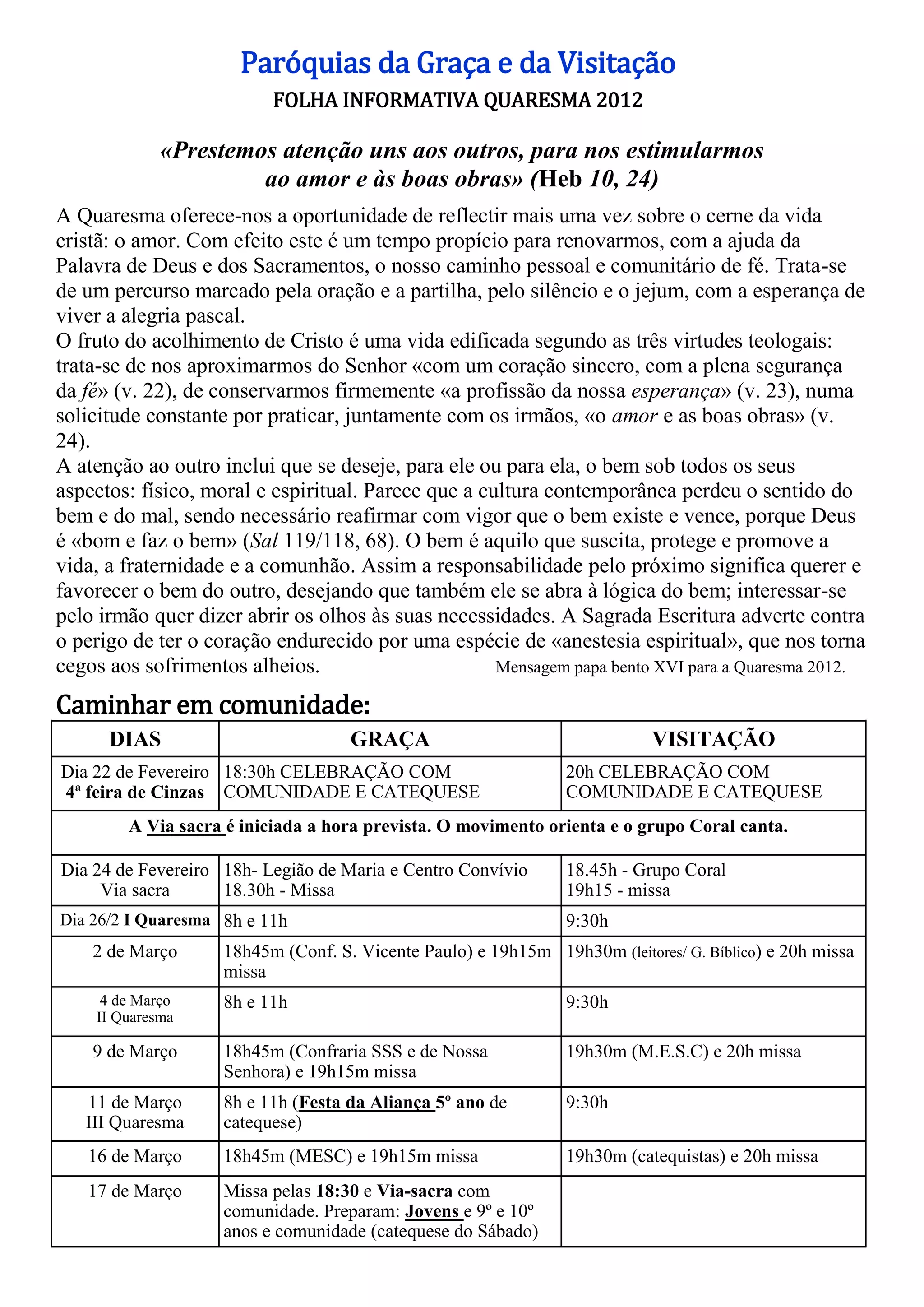 Paróquias da Graça e da Visitação

FOLHA INFORMATIVA QUARESMA 2012

«Prestemos atenção uns aos outros, para nos estimularmos ao amor e às boas obras» (Heb 10, 24)

A Quaresma oferece-nos a oportunidade de reflectir mais uma vez sobre o cerne da vida cristã: o amor. Com efeito este é um tempo propício para renovarmos, com a ajuda da Palavra de Deus e dos Sacramentos, o nosso caminho pessoal e comunitário de fé. Trata-se de um percurso marcado pela oração e a partilha, pelo silêncio e o jejum, com a esperança de viver a alegria pascal.
O fruto do acolhimento de Cristo é uma vida edificada segundo as três virtudes teologais: trata-se de nos aproximarmos do Senhor «com um coração sincero, com a plena segurança da fé» (v. 22), de conservarmos firmemente «a profissão da nossa esperança» (v. 23), numa solicitude constante por praticar, juntamente com os irmãos, «o amor e as boas obras» (v. 24).
A atenção ao outro inclui que se deseje, para ele ou para ela, o bem sob todos os seus aspectos: físico, moral e espiritual. Parece que a cultura contemporânea perdeu o sentido do bem e do mal, sendo necessário reafirmar com vigor que o bem existe e vence, porque Deus é «bom e faz o bem» (Sal 119/118, 68). O bem é aquilo que suscita, protege e promove a vida, a fraternidade e a comunhão. Assim a responsabilidade pelo próximo significa querer e favorecer o bem do outro, desejando que também ele se abra à lógica do bem; interessar-se pelo irmão quer dizer abrir os olhos às suas necessidades. A Sagrada Escritura adverte contra o perigo de ter o coração endurecido por uma espécie de «anestesia espiritual», que nos torna cegos aos sofrimentos alheios. Mensagem papa bento XVI para a Quaresma 2012.

Caminhar em comunidade:

| DIAS | GRAÇA | VISITAÇÃO |
|---|---|---|
| Dia 22 de Fevereiro 4ª feira de Cinzas | 18:30h CELEBRAÇÃO COM COMUNIDADE E CATEQUESE | 20h CELEBRAÇÃO COM COMUNIDADE E CATEQUESE |
| A Via sacra é iniciada a hora prevista. O movimento orienta e o grupo Coral canta. | | |
| Dia 24 de Fevereiro Via sacra | 18h- Legião de Maria e Centro Convívio 18.30h - Missa | 18.45h - Grupo Coral 19h15 - missa |
| Dia 26/2 I Quaresma | 8h e 11h | 9:30h |
| 2 de Março | 18h45m (Conf. S. Vicente Paulo) e 19h15m missa | 19h30m (leitores/ G. Bíblico) e 20h missa |
| 4 de Março II Quaresma | 8h e 11h | 9:30h |
| 9 de Março | 18h45m (Confraria SSS e de Nossa Senhora) e 19h15m missa | 19h30m (M.E.S.C) e 20h missa |
| 11 de Março III Quaresma | 8h e 11h (Festa da Aliança 5º ano de catequese) | 9:30h |
| 16 de Março | 18h45m (MESC) e 19h15m missa | 19h30m (catequistas) e 20h missa |
| 17 de Março | Missa pelas 18:30 e Via-sacra com comunidade. Preparam: Jovens e 9º e 10º anos e comunidade (catequese do Sábado) | |